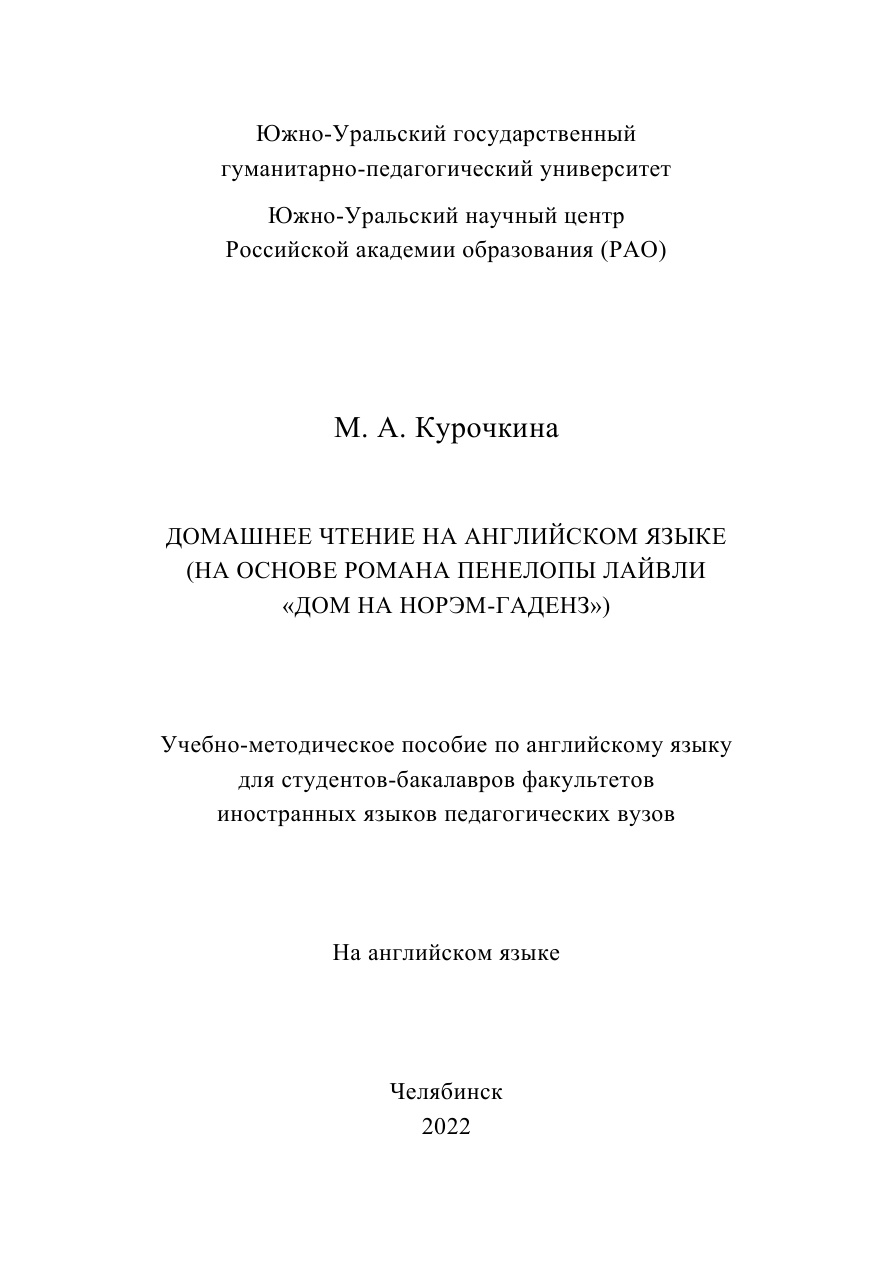 Южно-Уральский государственный
гуманитарно-педагогический университет

Южно-Уральский научный центр
Российской академии образования (РАО)

М. А. Курочкина

ДОМАШНЕЕ ЧТЕНИЕ НА АНГЛИЙСКОМ ЯЗЫКЕ
(НА ОСНОВЕ РОМАНА ПЕНЕЛОПЫ ЛАЙВЛИ
«ДОМ НА НОРЭМ-ГАДЕНЗ»)

Учебно-методическое пособие по английскому языку
для студентов-бакалавров факультетов
иностранных языков педагогических вузов

На английском языке

Челябинск
2022